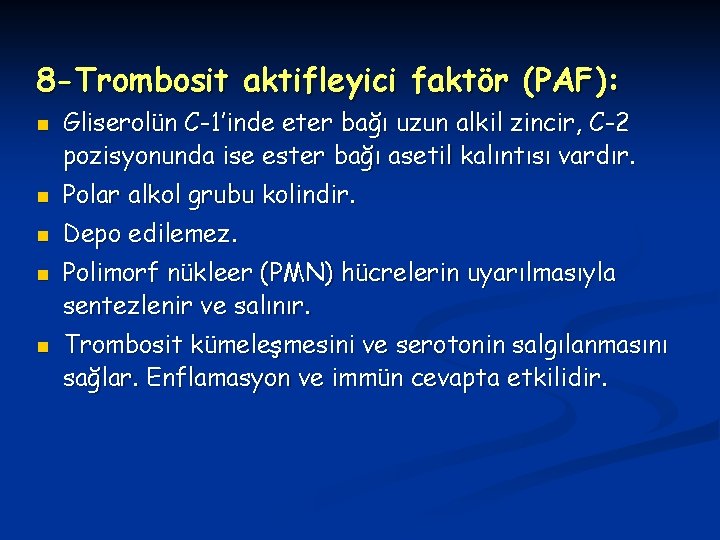 8-Trombosit aktifleyici faktör (PAF):

Gliserolün C-1'inde eter bağı uzun alkil zincir, C-2 pozisyonunda ise ester bağı asetil kalıntısı vardır.

Polar alkol grubu kolindir.

Depo edilemez.

Polimorf nükleer (PMN) hücrelerin uyarılmasıyla sentezlenir ve salınır.

Trombosit kümeleşmesini ve serotonin salgılanmasını sağlar. Enflamasyon ve immün cevapta etkilidir.